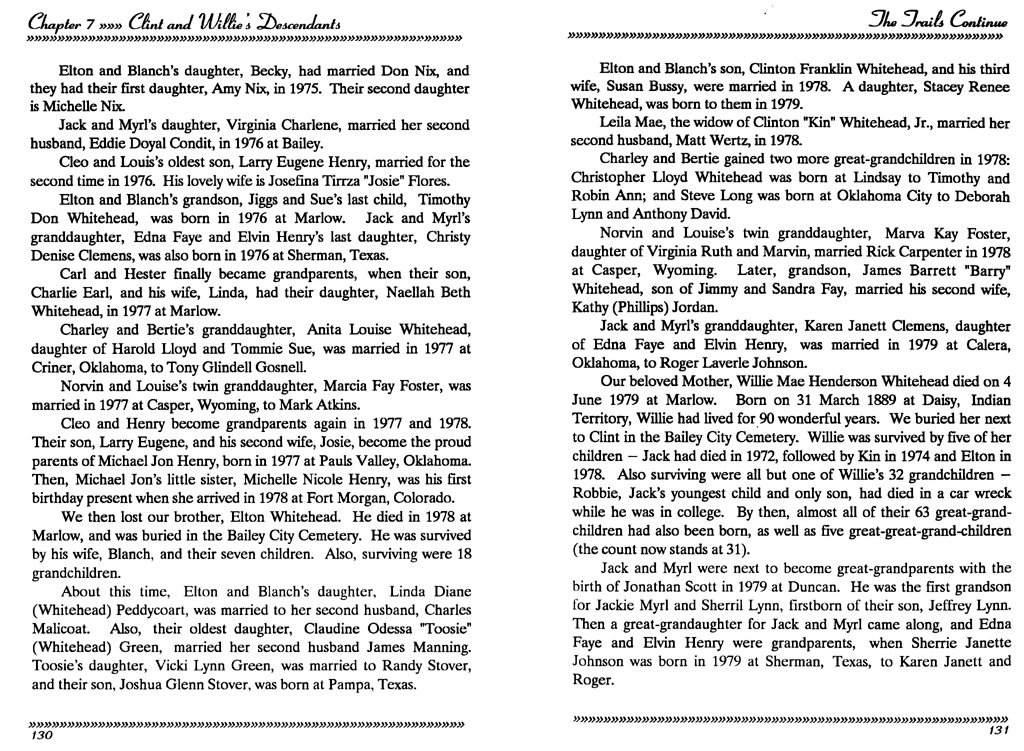 Chapter 7 »»» Clint and Willie's Descendants

Elton and Blanch's daughter, Becky, had married Don Nix, and they had their first daughter, Amy Nix, in 1975. Their second daughter is Michelle Nix.

Jack and Myrl's daughter, Virginia Charlene, married her second husband, Eddie Doyal Condit, in 1976 at Bailey.

Cleo and Louis's oldest son, Larry Eugene Henry, married for the second time in 1976. His lovely wife is Josefina Tirrza "Josie" Flores.

Elton and Blanch's grandson, Jiggs and Sue's last child, Timothy Don Whitehead, was born in 1976 at Marlow. Jack and Myrl's granddaughter, Edna Faye and Elvin Henry's last daughter, Christy Denise Clemens, was also born in 1976 at Sherman, Texas.

Carl and Hester finally became grandparents, when their son, Charlie Earl, and his wife, Linda, had their daughter, Naellah Beth Whitehead, in 1977 at Marlow.

Charley and Bertie's granddaughter, Anita Louise Whitehead, daughter of Harold Lloyd and Tommie Sue, was married in 1977 at Criner, Oklahoma, to Tony Glindell Gosnell.

Norvin and Louise's twin granddaughter, Marcia Fay Foster, was married in 1977 at Casper, Wyoming, to Mark Atkins.

Cleo and Henry become grandparents again in 1977 and 1978. Their son, Larry Eugene, and his second wife, Josie, become the proud parents of Michael Jon Henry, born in 1977 at Pauls Valley, Oklahoma. Then, Michael Jon's little sister, Michelle Nicole Henry, was his first birthday present when she arrived in 1978 at Fort Morgan, Colorado.

We then lost our brother, Elton Whitehead. He died in 1978 at Marlow, and was buried in the Bailey City Cemetery. He was survived by his wife, Blanch, and their seven children. Also, surviving were 18 grandchildren.

About this time, Elton and Blanch's daughter, Linda Diane (Whitehead) Peddycoart, was married to her second husband, Charles Malicoat. Also, their oldest daughter, Claudine Odessa "Toosie" (Whitehead) Green, married her second husband James Manning. Toosie's daughter, Vicki Lynn Green, was married to Randy Stover, and their son, Joshua Glenn Stover, was born at Pampa, Texas.

130

The Trails Continue

Elton and Blanch's son, Clinton Franklin Whitehead, and his third wife, Susan Bussy, were married in 1978. A daughter, Stacey Renee Whitehead, was born to them in 1979.

Leila Mae, the widow of Clinton "Kin" Whitehead, Jr., married her second husband, Matt Wertz, in 1978.

Charley and Bertie gained two more great-grandchildren in 1978: Christopher Lloyd Whitehead was born at Lindsay to Timothy and Robin Ann; and Steve Long was born at Oklahoma City to Deborah Lynn and Anthony David.

Norvin and Louise's twin granddaughter, Marva Kay Foster, daughter of Virginia Ruth and Marvin, married Rick Carpenter in 1978 at Casper, Wyoming. Later, grandson, James Barrett "Barry" Whitehead, son of Jimmy and Sandra Fay, married his second wife, Kathy (Phillips) Jordan.

Jack and Myrl's granddaughter, Karen Janett Clemens, daughter of Edna Faye and Elvin Henry, was married in 1979 at Calera, Oklahoma, to Roger Laverle Johnson.

Our beloved Mother, Willie Mae Henderson Whitehead died on 4 June 1979 at Marlow. Born on 31 March 1889 at Daisy, Indian Territory, Willie had lived for 90 wonderful years. We buried her next to Clint in the Bailey City Cemetery. Willie was survived by five of her children – Jack had died in 1972, followed by Kin in 1974 and Elton in 1978. Also surviving were all but one of Willie's 32 grandchildren – Robbie, Jack's youngest child and only son, had died in a car wreck while he was in college. By then, almost all of their 63 great-grandchildren had also been born, as well as five great-great-grand-children (the count now stands at 31).

Jack and Myrl were next to become great-grandparents with the birth of Jonathan Scott in 1979 at Duncan. He was the first grandson for Jackie Myrl and Sherril Lynn, firstborn of their son, Jeffrey Lynn. Then a great-grandaughter for Jack and Myrl came along, and Edna Faye and Elvin Henry were grandparents, when Sherrie Janette Johnson was born in 1979 at Sherman, Texas, to Karen Janett and Roger.

131